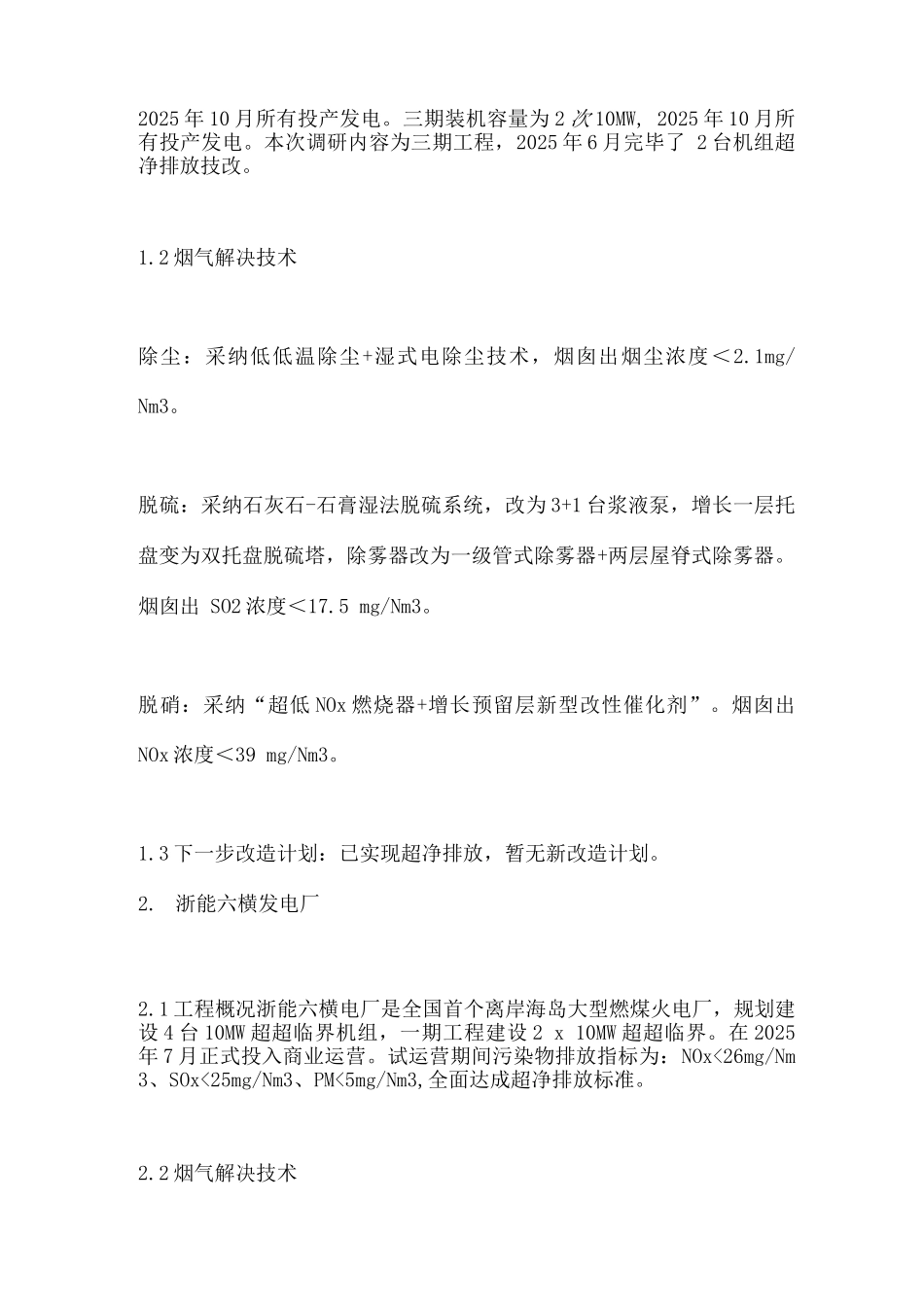 2025年10月所有投产发电。三期装机容量为2次10MW，2025年10月所有投产发电。本次调研内容为三期工程，2025年6月完毕了 2台机组超净排放技改。

1.2烟气解决技术

除尘：采纳低低温除尘+湿式电除尘技术，烟囱出烟尘浓度＜2.1mg/Nm3。

脱硫：采纳石灰石-石膏湿法脱硫系统，改为3+1台浆液泵，增长一层托盘变为双托盘脱硫塔，除雾器改为一级管式除雾器+两层屋脊式除雾器。烟囱出 SO2浓度＜17.5 mg/Nm3。

脱硝：采纳“超低NOx燃烧器+增长预留层新型改性催化剂”。烟囱出NOx浓度＜39 mg/Nm3。

1.3下一步改造计划：已实现超净排放，暂无新改造计划。

2. 浙能六横发电厂

2.1工程概况浙能六横电厂是全国首个离岸海岛大型燃煤火电厂，规划建设4台10MW超超临界机组，一期工程建设2 x 10MW超超临界。在2025年7月正式投入商业运营。试运营期间污染物排放指标为：NOx<26mg/Nm3、SOx<25mg/Nm3、PM<5mg/Nm3,全面达成超净排放标准。

2.2烟气解决技术